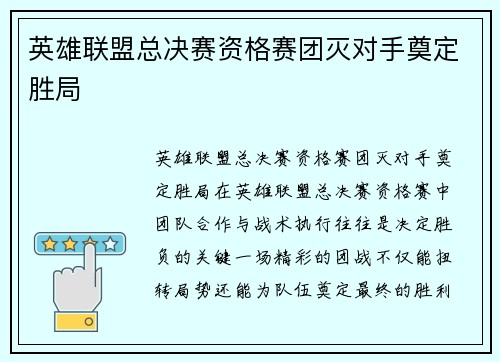 英雄联盟总决赛资格赛团灭对手奠定胜局

英雄联盟总决赛资格赛团灭对手奠定胜局在英雄联盟总决赛资格赛中团队合作与战术执行往往是决定胜负的关键一场精彩的团战不仅能扭转局势还能为队伍奠定最终的胜利